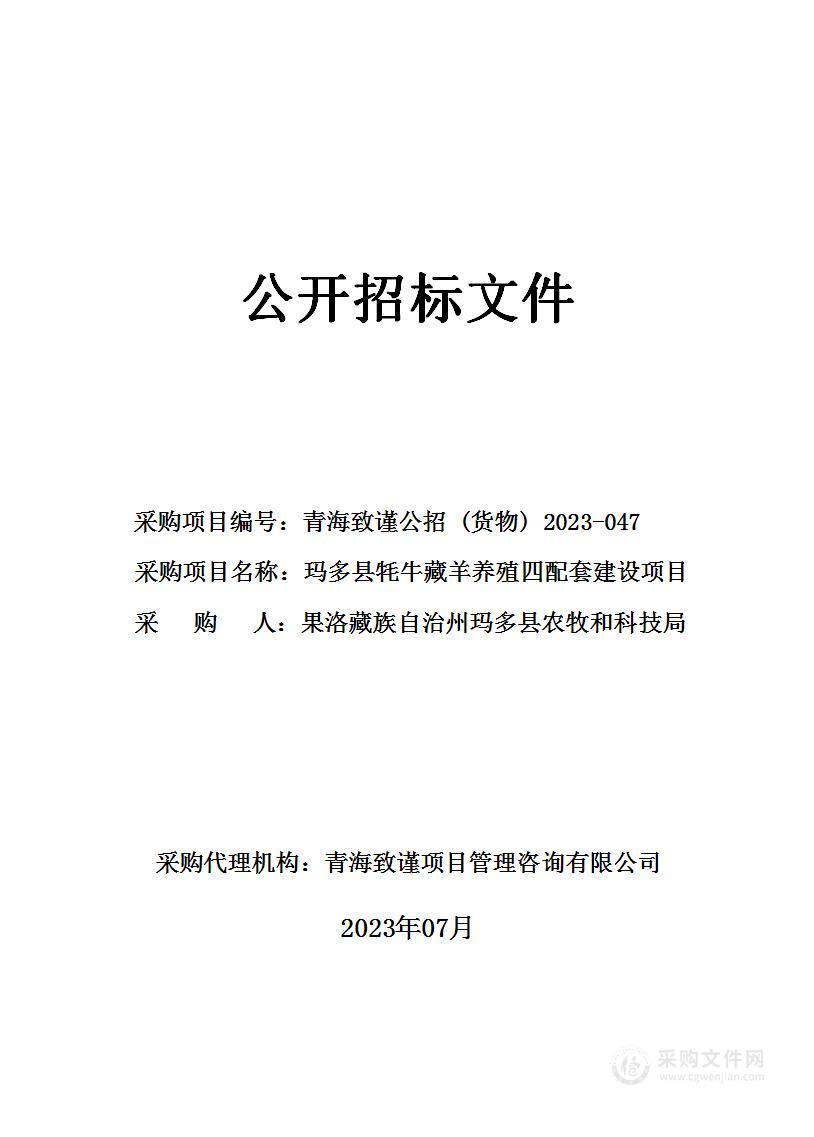 公开招标文件

采购项目编号：青海致谨公招（货物）2023-047

采购项目名称：玛多县牦牛藏羊养殖四配套建设项目

采　购　人：果洛藏族自治州玛多县农牧和科技局

采购代理机构：青海致谨项目管理咨询有限公司

2023年07月

采购文件网
www.cgwenjian.com